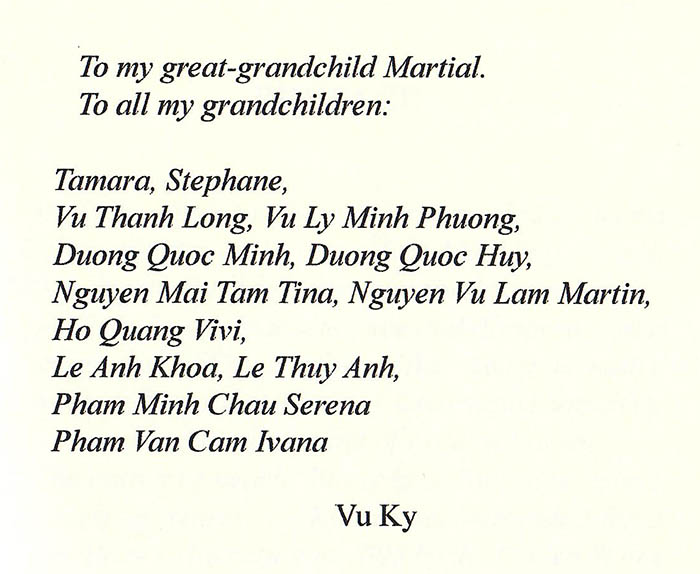 To my great-grandchild Martial.
To all my grandchildren:

Tamara, Stephane,
Vu Thanh Long, Vu Ly Minh Phuong,
Duong Quoc Minh, Duong Quoc Huy,
Nguyen Mai Tam Tina, Nguyen Vu Lam Martin,
Ho Quang Vivi,
Le Anh Khoa, Le Thuy Anh,
Pham Minh Chau Serena
Pham Van Cam Ivana

Vu Ky